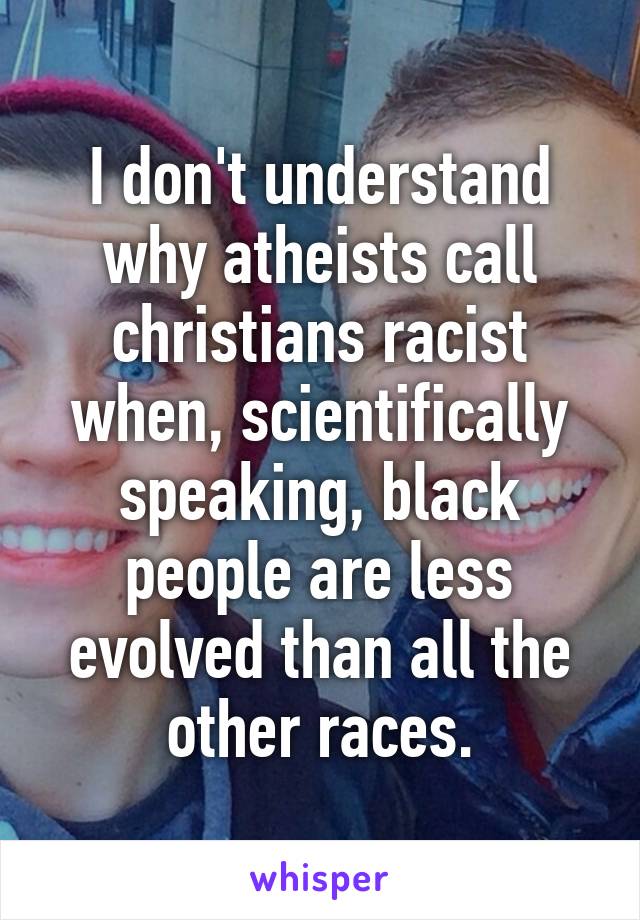 I don't understand why atheists call christians racist when, scientifically speaking, black people are less evolved than all the other races.

whisper